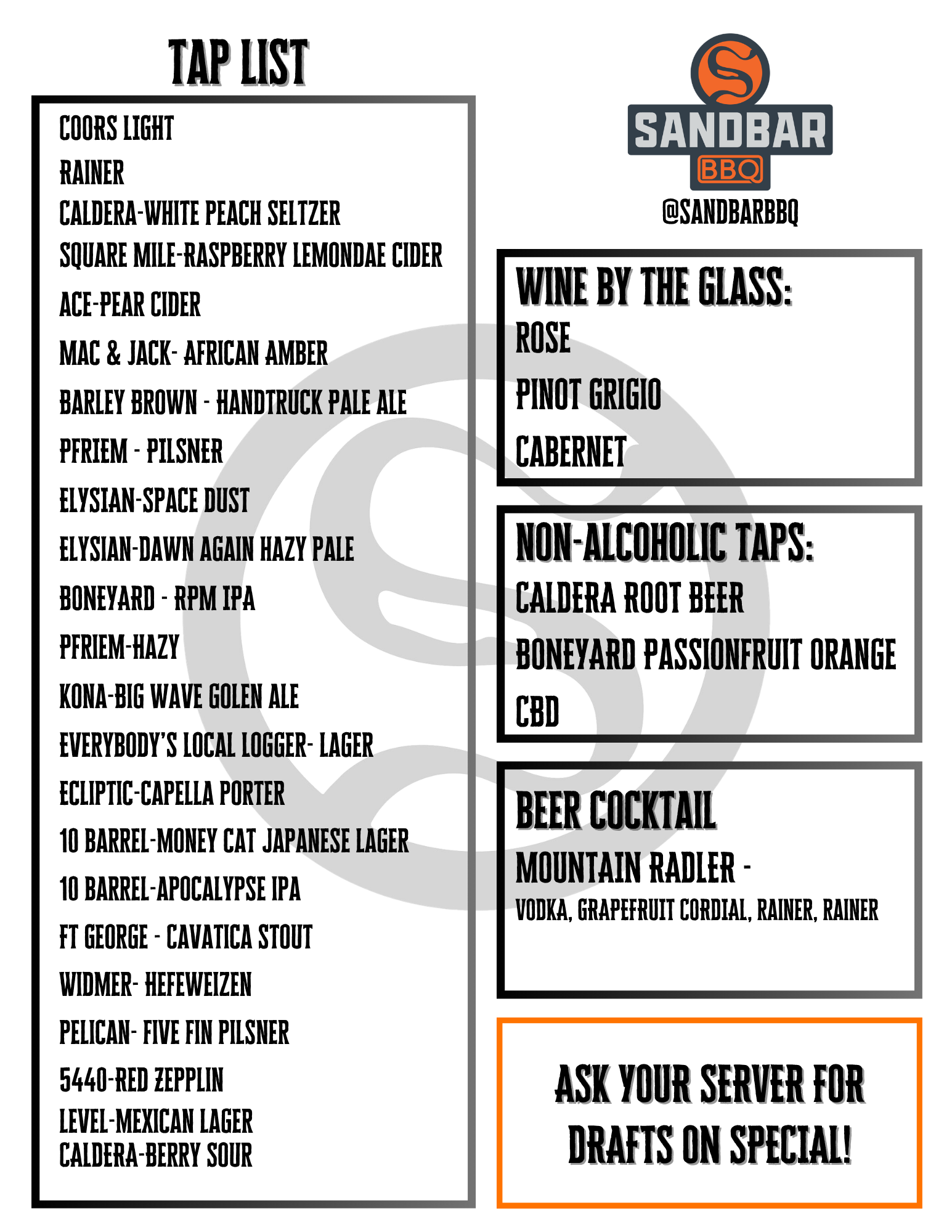 TAP LIST

COORS LIGHT
RAINER
CALDERA-WHITE PEACH SELTZER
SQUARE MILE-RASPBERRY LEMONDAE CIDER
ACE-PEAR CIDER
MAC & JACK- AFRICAN AMBER
BARLEY BROWN - HANDTRUCK PALE ALE
PFRIEM - PILSNER
ELYSIAN-SPACE DUST
ELYSIAN-DAWN AGAIN HAZY PALE
BONEYARD - RPM IPA
PFRIEM-HAZY
KONA-BIG WAVE GOLEN ALE
EVERYBODY'S LOCAL LOGGER- LAGER
ECLIPTIC-CAPELLA PORTER
10 BARREL-MONEY CAT JAPANESE LAGER
10 BARREL-APOCALYPSE IPA
FT GEORGE - CAVATICA STOUT
WIDMER- HEFEWEIZEN
PELICAN- FIVE FIN PILSNER
5440-RED ZEPPLIN
LEVEL-MEXICAN LAGER
CALDERA-BERRY SOUR

S
SANDBAR
BBQ
@SANDBARBBQ

WINE BY THE GLASS:
ROSE
PINOT GRIGIO
CABERNET

NON-ALCOHOLIC TAPS:
CALDERA ROOT BEER
BONEYARD PASSIONFRUIT ORANGE
CBD

BEER COCKTAIL
MOUNTAIN RADLER -
VODKA, GRAPEFRUIT CORDIAL, RAINER, RAINER

ASK YOUR SERVER FOR DRAFTS ON SPECIAL!